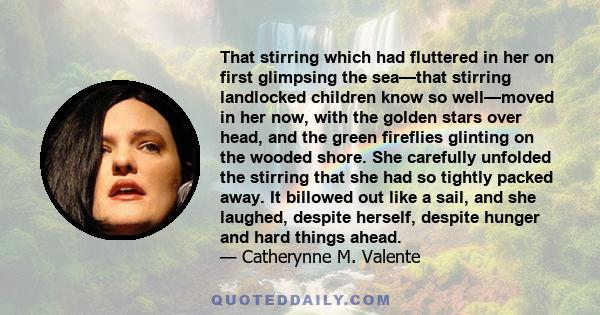 That stirring which had fluttered in her on first glimpsing the sea—that stirring landlocked children know so well—moved in her now, with the golden stars over head, and the green fireflies glinting on the wooded shore. She carefully unfolded the stirring that she had so tightly packed away. It billowed out like a sail, and she laughed, despite herself, despite hunger and hard things ahead.
— Catherynne M. Valente

QUOTEDDAILY.COM